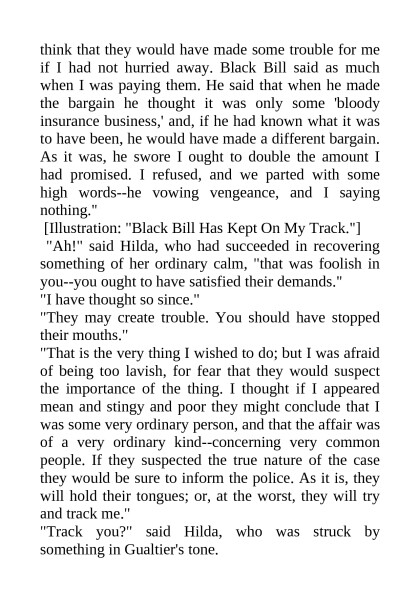 think that they would have made some trouble for me if I had not hurried away. Black Bill said as much when I was paying them. He said that when he made the bargain he thought it was only some 'bloody insurance business,' and, if he had known what it was to have been, he would have made a different bargain. As it was, he swore I ought to double the amount I had promised. I refused, and we parted with some high words--he vowing vengeance, and I saying nothing."

[Illustration: "Black Bill Has Kept On My Track."]

"Ah!" said Hilda, who had succeeded in recovering something of her ordinary calm, "that was foolish in you--you ought to have satisfied their demands."

"I have thought so since."

"They may create trouble. You should have stopped their mouths."

"That is the very thing I wished to do; but I was afraid of being too lavish, for fear that they would suspect the importance of the thing. I thought if I appeared mean and stingy and poor they might conclude that I was some very ordinary person, and that the affair was of a very ordinary kind--concerning very common people. If they suspected the true nature of the case they would be sure to inform the police. As it is, they will hold their tongues; or, at the worst, they will try and track me."

"Track you?" said Hilda, who was struck by something in Gualtier's tone.